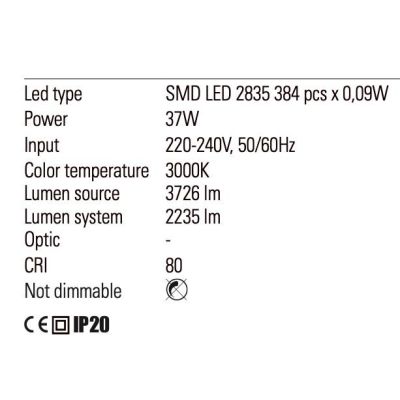 | | |
|---|---|
| Led type | SMD LED 2835 384 pcs x 0,09W |
| Power | 37W |
| Input | 220-240V, 50/60Hz |
| Color temperature | 3000K |
| Lumen source | 3726 lm |
| Lumen system | 2235 lm |
| Optic | - |
| CRI | 80 |
| Not dimmable | |

CE IP20